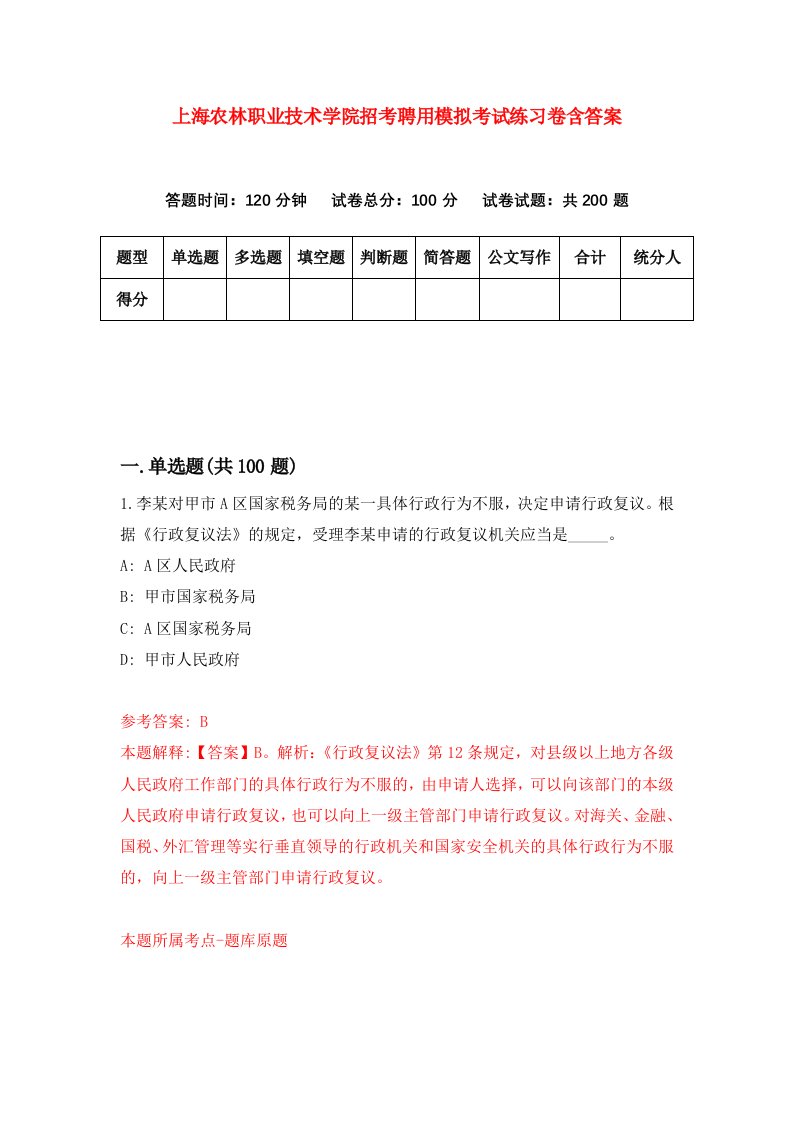 上海农林职业技术学院招考聘用模拟考试练习卷含答案

答题时间：120 分钟　试卷总分：100 分　试卷试题：共 200 题

| 题型 | 单选题 | 多选题 | 填空题 | 判断题 | 简答题 | 公文写作 | 合计 | 统分人 |
|---|---|---|---|---|---|---|---|---|
| 得分 | | | | | | | | |

一.单选题(共 100 题)

1.李某对甲市 A 区国家税务局的某一具体行政行为不服，决定申请行政复议。根据《行政复议法》的规定，受理李某申请的行政复议机关应当是_____。

A: A 区人民政府

B: 甲市国家税务局

C: A 区国家税务局

D: 甲市人民政府

参考答案: B

本题解释:【答案】B。解析:《行政复议法》第 12 条规定，对县级以上地方各级人民政府工作部门的具体行政行为不服的，由申请人选择，可以向该部门的本级人民政府申请行政复议，也可以向上一级主管部门申请行政复议。对海关、金融、国税、外汇管理等实行垂直领导的行政机关和国家安全机关的具体行政行为不服的，向上一级主管部门申请行政复议。

本题所属考点-题库原题